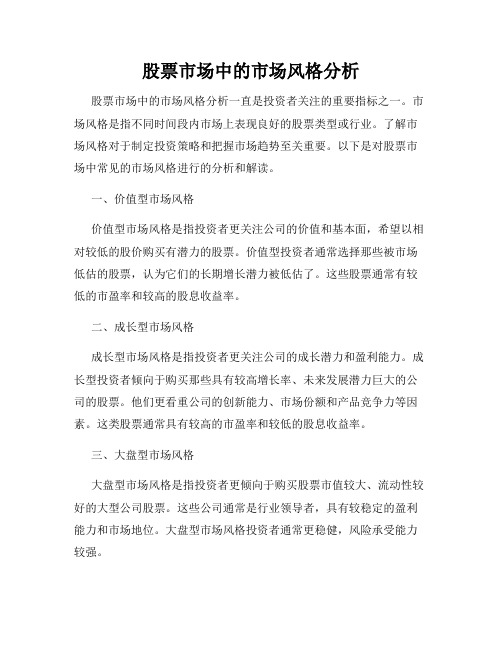 股票市场中的市场风格分析

股票市场中的市场风格分析一直是投资者关注的重要指标之一。市场风格是指不同时间段内市场上表现良好的股票类型或行业。了解市场风格对于制定投资策略和把握市场趋势至关重要。以下是对股票市场中常见的市场风格进行的分析和解读。

一、价值型市场风格

价值型市场风格是指投资者更关注公司的价值和基本面，希望以相对较低的股价购买有潜力的股票。价值型投资者通常选择那些被市场低估的股票，认为它们的长期增长潜力被低估了。这些股票通常有较低的市盈率和较高的股息收益率。

二、成长型市场风格

成长型市场风格是指投资者更关注公司的成长潜力和盈利能力。成长型投资者倾向于购买那些具有较高增长率、未来发展潜力巨大的公司的股票。他们更看重公司的创新能力、市场份额和产品竞争力等因素。这类股票通常具有较高的市盈率和较低的股息收益率。

三、大盘型市场风格

大盘型市场风格是指投资者更倾向于购买股票市值较大、流动性较好的大型公司股票。这些公司通常是行业领导者，具有较稳定的盈利能力和市场地位。大盘型市场风格投资者通常更稳健，风险承受能力较强。